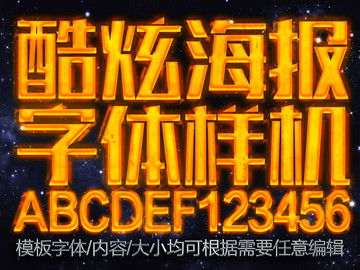 酷炫海报
字体样机
ABCDEF123456
模板字体/内容/大小均可根据需要任意编辑